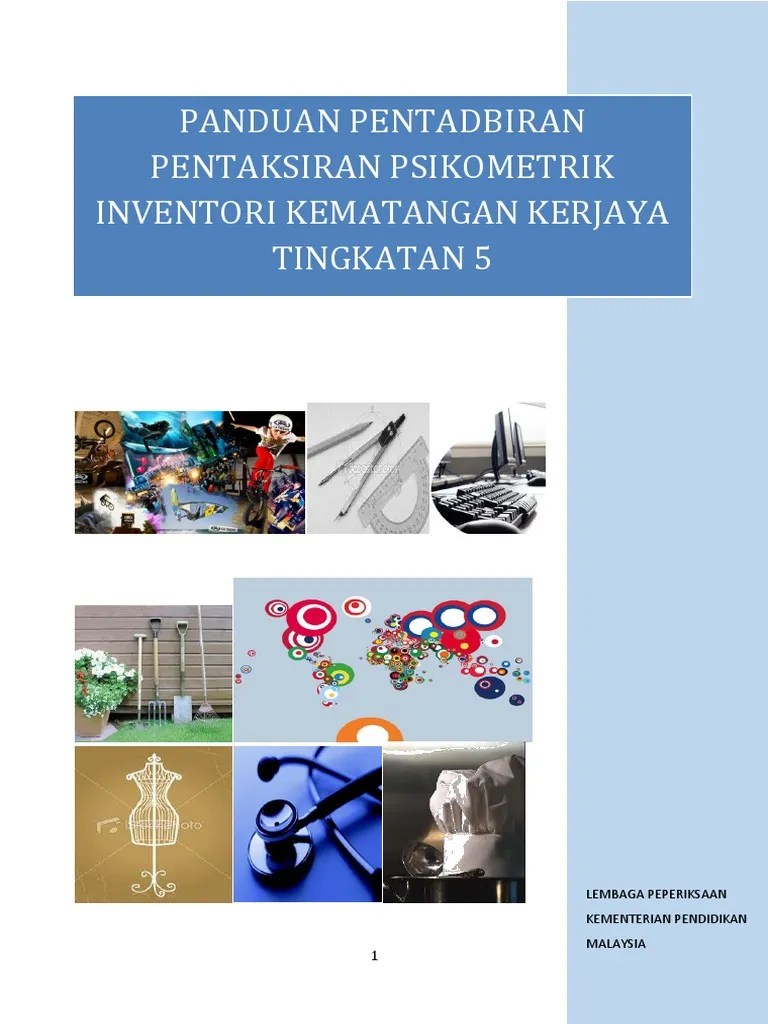 PANDUAN PENTADBIRAN PENTAKSIRAN PSIKOMETRIK INVENTORI KEMATANGAN KERJAYA TINGKATAN 5

LEMBAGA PEPERIKSAAN
KEMENTERIAN PENDIDIKAN
MALAYSIA

1